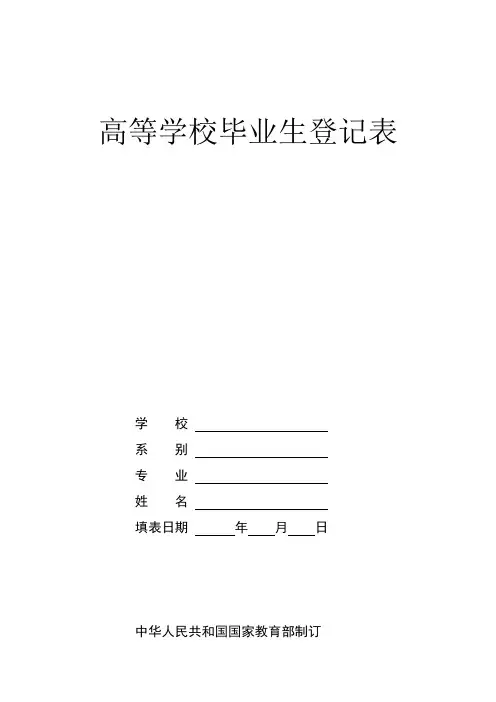 高等学校毕业生登记表

学 校 ____
系 别 ____
专 业 ____
姓 名 ____
填表日期 ____年____月____日

中华人民共和国国家教育部制订